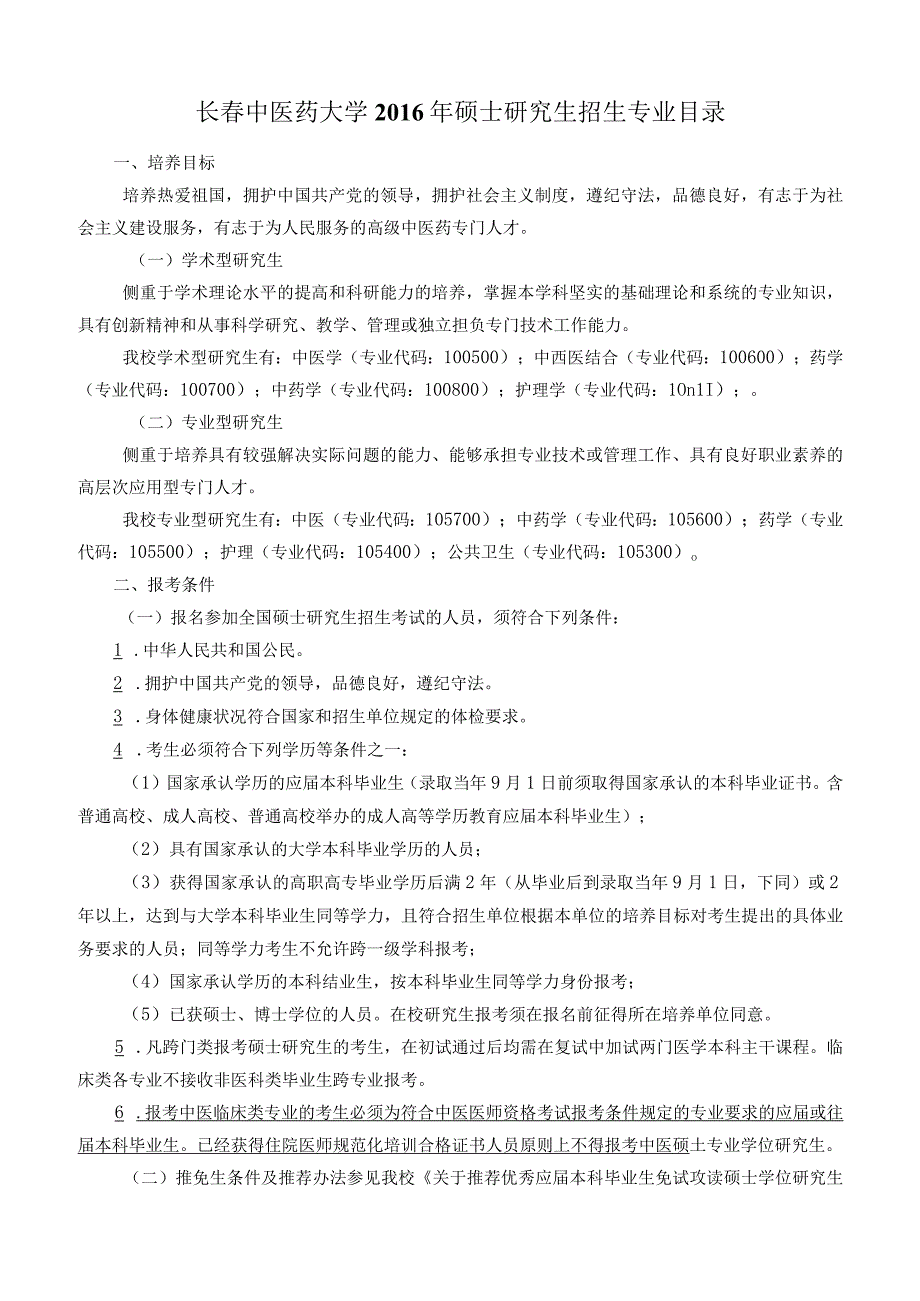 长春中医药大学2016年硕士研究生招生专业目录

一、培养目标

培养热爱祖国，拥护中国共产党的领导，拥护社会主义制度，遵纪守法，品德良好，有志于为社会主义建设服务，有志于为人民服务的高级中医药专门人才。

（一）学术型研究生

侧重于学术理论水平的提高和科研能力的培养，掌握本学科坚实的基础理论和系统的专业知识，具有创新精神和从事科学研究、教学、管理或独立担负专门技术工作能力。

我校学术型研究生有：中医学（专业代码：100500）；中西医结合（专业代码：100600）；药学（专业代码：100700）；中药学（专业代码：100800）；护理学（专业代码：10n1I）；。

（二）专业型研究生

侧重于培养具有较强解决实际问题的能力、能够承担专业技术或管理工作、具有良好职业素养的高层次应用型专门人才。

我校专业型研究生有：中医（专业代码：105700）；中药学（专业代码：105600）；药学（专业代码：105500）；护理（专业代码：105400）；公共卫生（专业代码：105300）。

二、报考条件

（一）报名参加全国硕士研究生招生考试的人员，须符合下列条件：

1．中华人民共和国公民。

2．拥护中国共产党的领导，品德良好，遵纪守法。

3．身体健康状况符合国家和招生单位规定的体检要求。

4．考生必须符合下列学历等条件之一：

（1）国家承认学历的应届本科毕业生（录取当年9月1日前须取得国家承认的本科毕业证书。含普通高校、成人高校、普通高校举办的成人高等学历教育应届本科毕业生）；

（2）具有国家承认的大学本科毕业学历的人员；

（3）获得国家承认的高职高专毕业学历后满2年（从毕业后到录取当年9月1日，下同）或2年以上，达到与大学本科毕业生同等学力，且符合招生单位根据本单位的培养目标对考生提出的具体业务要求的人员；同等学力考生不允许跨一级学科报考；

（4）国家承认学历的本科结业生，按本科毕业生同等学力身份报考；

（5）已获硕士、博士学位的人员。在校研究生报考须在报名前征得所在培养单位同意。

5．凡跨门类报考硕士研究生的考生，在初试通过后均需在复试中加试两门医学本科主干课程。临床类各专业不接收非医科类毕业生跨专业报考。

6．报考中医临床类专业的考生必须为符合中医医师资格考试报考条件规定的专业要求的应届或往届本科毕业生。已经获得住院医师规范化培训合格证书人员原则上不得报考中医硕士专业学位研究生。

（二）推免生条件及推荐办法参见我校《关于推荐优秀应届本科毕业生免试攻读硕士学位研究生